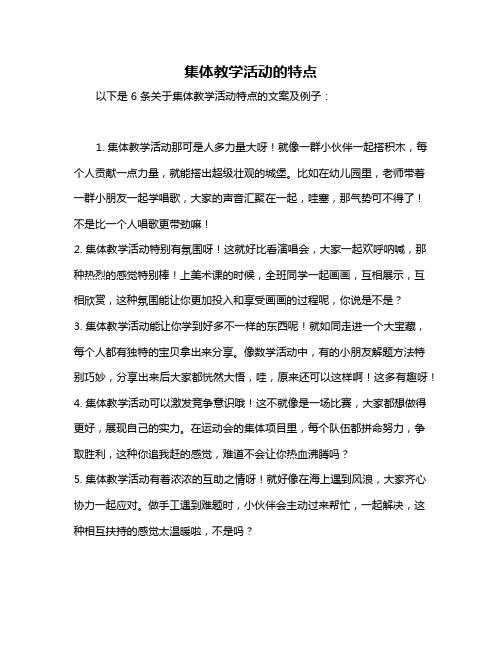 集体教学活动的特点

以下是 6 条关于集体教学活动特点的文案及例子：

1. 集体教学活动那可是人多力量大呀！就像一群小伙伴一起搭积木，每个人贡献一点力量，就能搭出超级壮观的城堡。比如在幼儿园里，老师带着一群小朋友一起学唱歌，大家的声音汇聚在一起，哇塞，那气势可不得了！不是比一个人唱歌更带劲嘛！
2. 集体教学活动特别有氛围呀！这就好比看演唱会，大家一起欢呼呐喊，那种热烈的感觉特别棒！上美术课的时候，全班同学一起画画，互相展示，互相欣赏，这种氛围能让你更加投入和享受画画的过程呢，你说是不是？
3. 集体教学活动能让你学到好多不一样的东西呢！就如同走进一个大宝藏，每个人都有独特的宝贝拿出来分享。像数学活动中，有的小朋友解题方法特别巧妙，分享出来后大家都恍然大悟，哇，原来还可以这样啊！这多有趣呀！
4. 集体教学活动可以激发竞争意识哦！这不就像是一场比赛，大家都想做得更好，展现自己的实力。在运动会的集体项目里，每个队伍都拼命努力，争取胜利，这种你追我赶的感觉，难道不会让你热血沸腾吗？
5. 集体教学活动有着浓浓的互助之情呀！就好像在海上遇到风浪，大家齐心协力一起应对。做手工遇到难题时，小伙伴会主动过来帮忙，一起解决，这种相互扶持的感觉太温暖啦，不是吗？